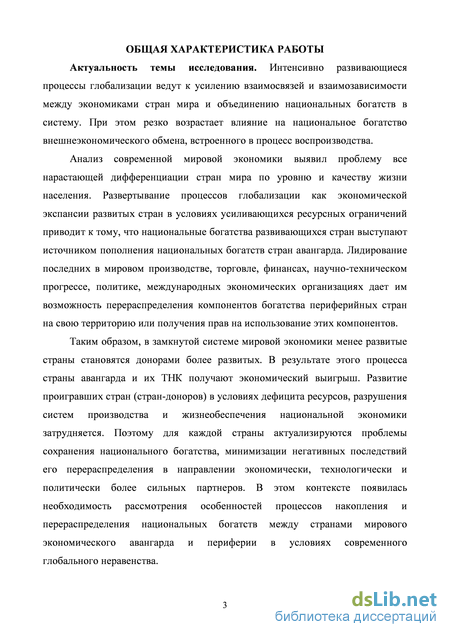 ОБЩАЯ ХАРАКТЕРИСТИКА РАБОТЫ

Актуальность темы исследования. Интенсивно развивающиеся процессы глобализации ведут к усилению взаимосвязей и взаимозависимости между экономиками стран мира и объединению национальных богатств в систему. При этом резко возрастает влияние на национальное богатство внешнеэкономического обмена, встроенного в процесс воспроизводства.

Анализ современной мировой экономики выявил проблему все нарастающей дифференциации стран мира по уровню и качеству жизни населения. Развертывание процессов глобализации как экономической экспансии развитых стран в условиях усиливающихся ресурсных ограничений приводит к тому, что национальные богатства развивающихся стран выступают источником пополнения национальных богатств стран авангарда. Лидирование последних в мировом производстве, торговле, финансах, научно-техническом прогрессе, политике, международных экономических организациях дает им возможность перераспределения компонентов богатства периферийных стран на свою территорию или получения прав на использование этих компонентов.

Таким образом, в замкнутой системе мировой экономики менее развитые страны становятся донорами более развитых. В результате этого процесса страны авангарда и их ТНК получают экономический выигрыш. Развитие проигравших стран (стран-доноров) в условиях дефицита ресурсов, разрушения систем производства и жизнеобеспечения национальной экономики затрудняется. Поэтому для каждой страны актуализируются проблемы сохранения национального богатства, минимизации негативных последствий его перераспределения в направлении экономически, технологически и политически более сильных партнеров. В этом контексте появилась необходимость рассмотрения особенностей процессов накопления и перераспределения национальных богатств между странами мирового экономического авангарда и периферии в условиях современного глобального неравенства.

3

dsLib.net
библиотека диссертаций